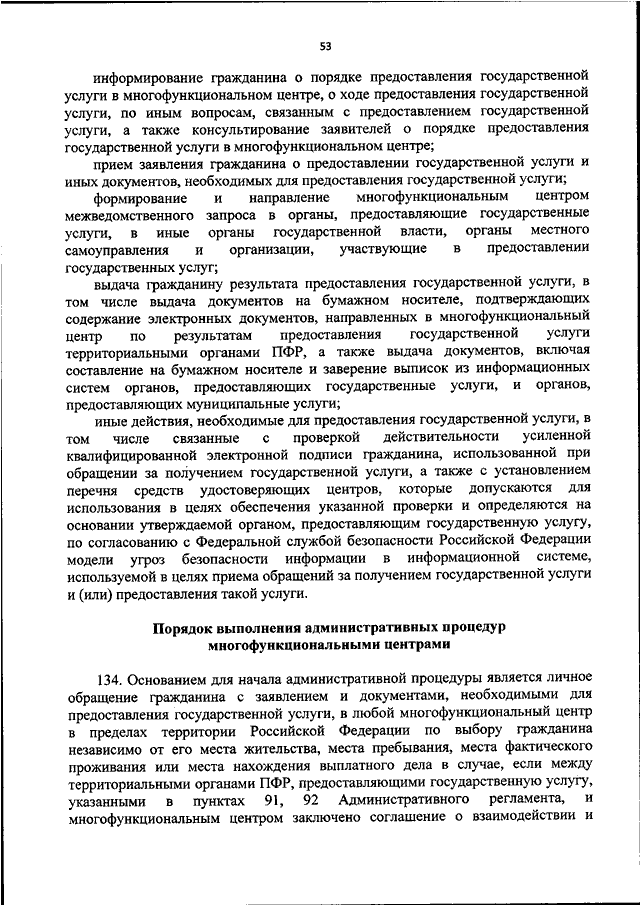 53

информирование гражданина о порядке предоставления государственной услуги в многофункциональном центре, о ходе предоставления государственной услуги, по иным вопросам, связанным с предоставлением государственной услуги, а также консультирование заявителей о порядке предоставления государственной услуги в многофункциональном центре;

прием заявления гражданина о предоставлении государственной услуги и иных документов, необходимых для предоставления государственной услуги;

формирование и направление многофункциональным центром межведомственного запроса в органы, предоставляющие государственные услуги, в иные органы государственной власти, органы местного самоуправления и организации, участвующие в предоставлении государственных услуг;

выдача гражданину результата предоставления государственной услуги, в том числе выдача документов на бумажном носителе, подтверждающих содержание электронных документов, направленных в многофункциональный центр по результатам предоставления государственной услуги территориальными органами ПФР, а также выдача документов, включая составление на бумажном носителе и заверение выписок из информационных систем органов, предоставляющих государственные услуги, и органов, предоставляющих муниципальные услуги;

иные действия, необходимые для предоставления государственной услуги, в том числе связанные с проверкой действительности усиленной квалифицированной электронной подписи гражданина, использованной при обращении за получением государственной услуги, а также с установлением перечня средств удостоверяющих центров, которые допускаются для использования в целях обеспечения указанной проверки и определяются на основании утверждаемой органом, предоставляющим государственную услугу, по согласованию с Федеральной службой безопасности Российской Федерации модели угроз безопасности информации в информационной системе, используемой в целях приема обращений за получением государственной услуги и (или) предоставления такой услуги.

Порядок выполнения административных процедур многофункциональными центрами

134. Основанием для начала административной процедуры является личное обращение гражданина с заявлением и документами, необходимыми для предоставления государственной услуги, в любой многофункциональный центр в пределах территории Российской Федерации по выбору гражданина независимо от его места жительства, места пребывания, места фактического проживания или места нахождения выплатного дела в случае, если между территориальными органами ПФР, предоставляющими государственную услугу, указанными в пунктах 91, 92 Административного регламента, и многофункциональным центром заключено соглашение о взаимодействии и